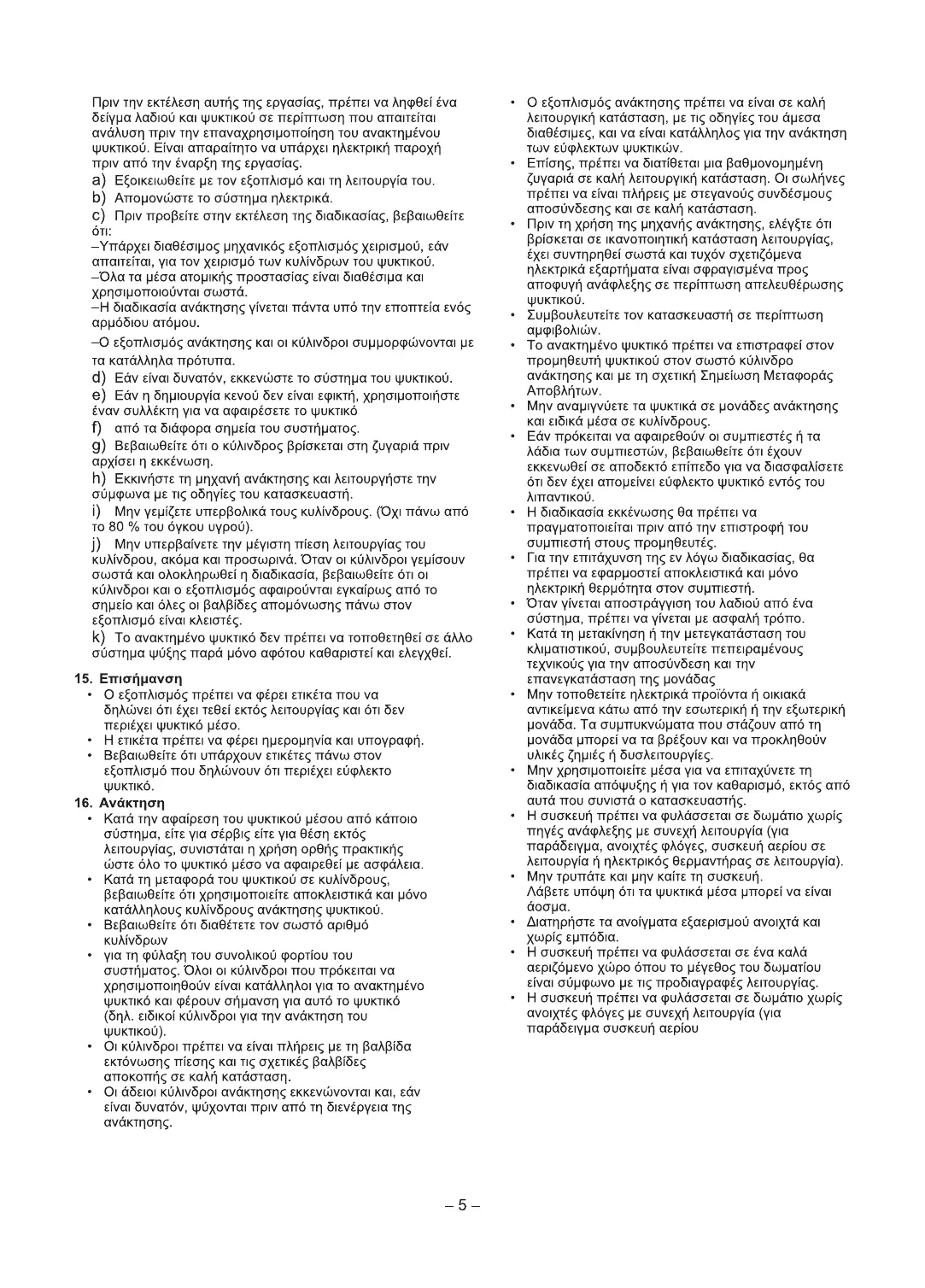 Πριν την εκτέλεση αυτής της εργασίας, πρέπει να ληφθεί ένα δείγμα λαδιού και ψυκτικού σε περίπτωση που απαιτείται ανάλυση πριν την επαναχρησιμοποίηση του ανακτημένου ψυκτικού. Είναι απαραίτητο να υπάρχει ηλεκτρική παροχή πριν από την έναρξη της εργασίας.

a) Εξοικειωθείτε με τον εξοπλισμό και τη λειτουργία του.

b) Απομονώστε το σύστημα ηλεκτρικά.

c) Πριν προβείτε στην εκτέλεση της διαδικασίας, βεβαιωθείτε ότι:

–Υπάρχει διαθέσιμος μηχανικός εξοπλισμός χειρισμού, εάν απαιτείται, για τον χειρισμό των κυλίνδρων του ψυκτικού.
–Όλα τα μέσα ατομικής προστασίας είναι διαθέσιμα και χρησιμοποιούνται σωστά.
–Η διαδικασία ανάκτησης γίνεται πάντα υπό την εποπτεία ενός αρμόδιου ατόμου.

–Ο εξοπλισμός ανάκτησης και οι κύλινδροι συμμορφώνονται με τα κατάλληλα πρότυπα.

d) Εάν είναι δυνατόν, εκκενώστε το σύστημα του ψυκτικού.

e) Εάν η δημιουργία κενού δεν είναι εφικτή, χρησιμοποιήστε έναν συλλέκτη για να αφαιρέσετε το ψυκτικό

f) από τα διάφορα σημεία του συστήματος.

g) Βεβαιωθείτε ότι ο κύλινδρος βρίσκεται στη ζυγαριά πριν αρχίσει η εκκένωση.

h) Εκκινήστε τη μηχανή ανάκτησης και λειτουργήστε την σύμφωνα με τις οδηγίες του κατασκευαστή.

i) Μην γεμίζετε υπερβολικά τους κυλίνδρους. (Όχι πάνω από το 80 % του όγκου υγρού).

j) Μην υπερβαίνετε την μέγιστη πίεση λειτουργίας του κυλίνδρου, ακόμα και προσωρινά. Όταν οι κύλινδροι γεμίσουν σωστά και ολοκληρωθεί η διαδικασία, βεβαιωθείτε ότι οι κύλινδροι και ο εξοπλισμός αφαιρούνται εγκαίρως από το σημείο και όλες οι βαλβίδες απομόνωσης πάνω στον εξοπλισμό είναι κλειστές.

k) Το ανακτημένο ψυκτικό δεν πρέπει να τοποθετηθεί σε άλλο σύστημα ψύξης παρά μόνο αφότου καθαριστεί και ελεγχθεί.

15. Επισήμανση
• Ο εξοπλισμός πρέπει να φέρει ετικέτα που να δηλώνει ότι έχει τεθεί εκτός λειτουργίας και ότι δεν περιέχει ψυκτικό μέσο.
• Η ετικέτα πρέπει να φέρει ημερομηνία και υπογραφή.
• Βεβαιωθείτε ότι υπάρχουν ετικέτες πάνω στον εξοπλισμό που δηλώνουν ότι περιέχει εύφλεκτο ψυκτικό.

16. Ανάκτηση
• Κατά την αφαίρεση του ψυκτικού μέσου από κάποιο σύστημα, είτε για σέρβις είτε για θέση εκτός λειτουργίας, συνιστάται η χρήση ορθής πρακτικής ώστε όλο το ψυκτικό μέσο να αφαιρεθεί με ασφάλεια.
• Κατά τη μεταφορά του ψυκτικού σε κυλίνδρους, βεβαιωθείτε ότι χρησιμοποιείτε αποκλειστικά και μόνο κατάλληλους κυλίνδρους ανάκτησης ψυκτικού.
• Βεβαιωθείτε ότι διαθέτετε τον σωστό αριθμό κυλίνδρων
• για τη φύλαξη του συνολικού φορτίου του συστήματος. Όλοι οι κύλινδροι που πρόκειται να χρησιμοποιηθούν είναι κατάλληλοι για το ανακτημένο ψυκτικό και φέρουν σήμανση για αυτό το ψυκτικό (δηλ. ειδικοί κύλινδροι για την ανάκτηση του ψυκτικού).
• Οι κύλινδροι πρέπει να είναι πλήρεις με τη βαλβίδα εκτόνωσης πίεσης και τις σχετικές βαλβίδες αποκοπής σε καλή κατάσταση.
• Οι άδειοι κύλινδροι ανάκτησης εκκενώνονται και, εάν είναι δυνατόν, ψύχονται πριν από τη διενέργεια της ανάκτησης.

• Ο εξοπλισμός ανάκτησης πρέπει να είναι σε καλή λειτουργική κατάσταση, με τις οδηγίες του άμεσα διαθέσιμες, και να είναι κατάλληλος για την ανάκτηση των εύφλεκτων ψυκτικών.
• Επίσης, πρέπει να διατίθεται μια βαθμονομημένη ζυγαριά σε καλή λειτουργική κατάσταση. Οι σωλήνες πρέπει να είναι πλήρεις με στεγανούς συνδέσμους αποσύνδεσης και σε καλή κατάσταση.
• Πριν τη χρήση της μηχανής ανάκτησης, ελέγξτε ότι βρίσκεται σε ικανοποιητική κατάσταση λειτουργίας, έχει συντηρηθεί σωστά και τυχόν σχετιζόμενα ηλεκτρικά εξαρτήματα είναι σφραγισμένα προς αποφυγή ανάφλεξης σε περίπτωση απελευθέρωσης ψυκτικού.
• Συμβουλευτείτε τον κατασκευαστή σε περίπτωση αμφιβολιών.
• Το ανακτημένο ψυκτικό πρέπει να επιστραφεί στον προμηθευτή ψυκτικού στον σωστό κύλινδρο ανάκτησης και με τη σχετική Σημείωση Μεταφοράς Αποβλήτων.
• Μην αναμιγνύετε τα ψυκτικά σε μονάδες ανάκτησης και ειδικά μέσα σε κυλίνδρους.
• Εάν πρόκειται να αφαιρεθούν οι συμπιεστές ή τα λάδια των συμπιεστών, βεβαιωθείτε ότι έχουν εκκενωθεί σε αποδεκτό επίπεδο για να διασφαλίσετε ότι δεν έχει απομείνει εύφλεκτο ψυκτικό εντός του λιπαντικού.
• Η διαδικασία εκκένωσης θα πρέπει να πραγματοποιείται πριν από την επιστροφή του συμπιεστή στους προμηθευτές.
• Για την επιτάχυνση της εν λόγω διαδικασίας, θα πρέπει να εφαρμοστεί αποκλειστικά και μόνο ηλεκτρική θερμότητα στον συμπιεστή.
• Όταν γίνεται αποστράγγιση του λαδιού από ένα σύστημα, πρέπει να γίνεται με ασφαλή τρόπο.
• Κατά τη μετακίνηση ή την μετεγκατάσταση του κλιματιστικού, συμβουλευτείτε πεπειραμένους τεχνικούς για την αποσύνδεση και την επανεγκατάσταση της μονάδας
• Μην τοποθετείτε ηλεκτρικά προϊόντα ή οικιακά αντικείμενα κάτω από την εσωτερική ή την εξωτερική μονάδα. Τα συμπυκνώματα που στάζουν από τη μονάδα μπορεί να τα βρέξουν και να προκληθούν υλικές ζημιές ή δυσλειτουργίες.
• Μην χρησιμοποιείτε μέσα για να επιταχύνετε τη διαδικασία απόψυξης ή για τον καθαρισμό, εκτός από αυτά που συνιστά ο κατασκευαστής.
• Η συσκευή πρέπει να φυλάσσεται σε δωμάτιο χωρίς πηγές ανάφλεξης με συνεχή λειτουργία (για παράδειγμα, ανοιχτές φλόγες, συσκευή αερίου σε λειτουργία ή ηλεκτρικός θερμαντήρας σε λειτουργία).
• Μην τρυπάτε και μην καίτε τη συσκευή. Λάβετε υπόψη ότι τα ψυκτικά μέσα μπορεί να είναι άοσμα.
• Διατηρήστε τα ανοίγματα εξαερισμού ανοιχτά και χωρίς εμπόδια.
• Η συσκευή πρέπει να φυλάσσεται σε ένα καλά αεριζόμενο χώρο όπου το μέγεθος του δωματίου είναι σύμφωνο με τις προδιαγραφές λειτουργίας.
• Η συσκευή πρέπει να φυλάσσεται σε δωμάτιο χωρίς ανοιχτές φλόγες με συνεχή λειτουργία (για παράδειγμα συσκευή αερίου

– 5 –